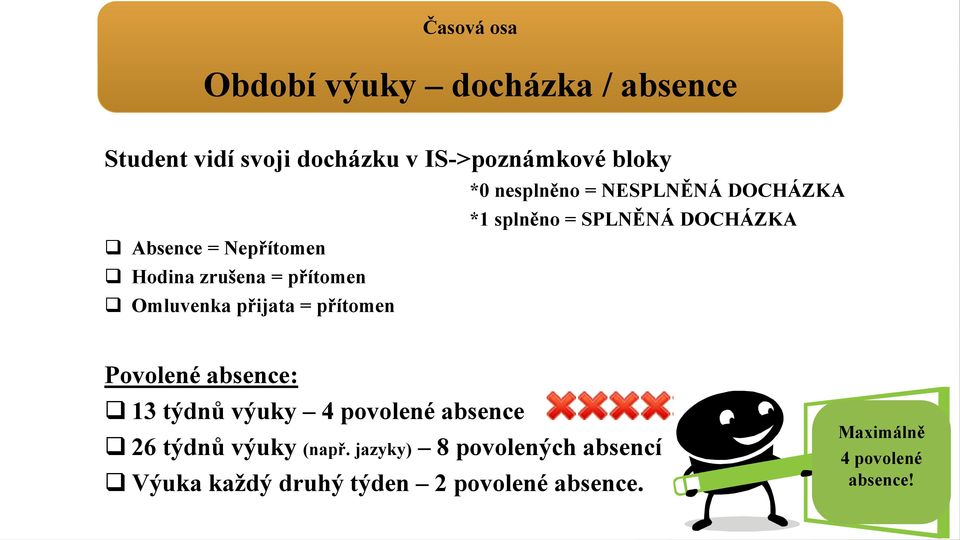 Časová osa

Období výuky – docházka / absence

Student vidí svoji docházku v IS->poznámkové bloky

*0 nesplněno = NESPLNĚNÁ DOCHÁZKA

*1 splněno = SPLNĚNÁ DOCHÁZKA

❑ Absence = Nepřítomen

❑ Hodina zrušena = přítomen

❑ Omluvenka přijata = přítomen

Povolené absence:

❑ 13 týdnů výuky – 4 povolené absence

❑ 26 týdnů výuky (např. jazyky) – 8 povolených absencí

❑ Výuka každý druhý týden – 2 povolené absence.

Maximálně 4 povolené absence!